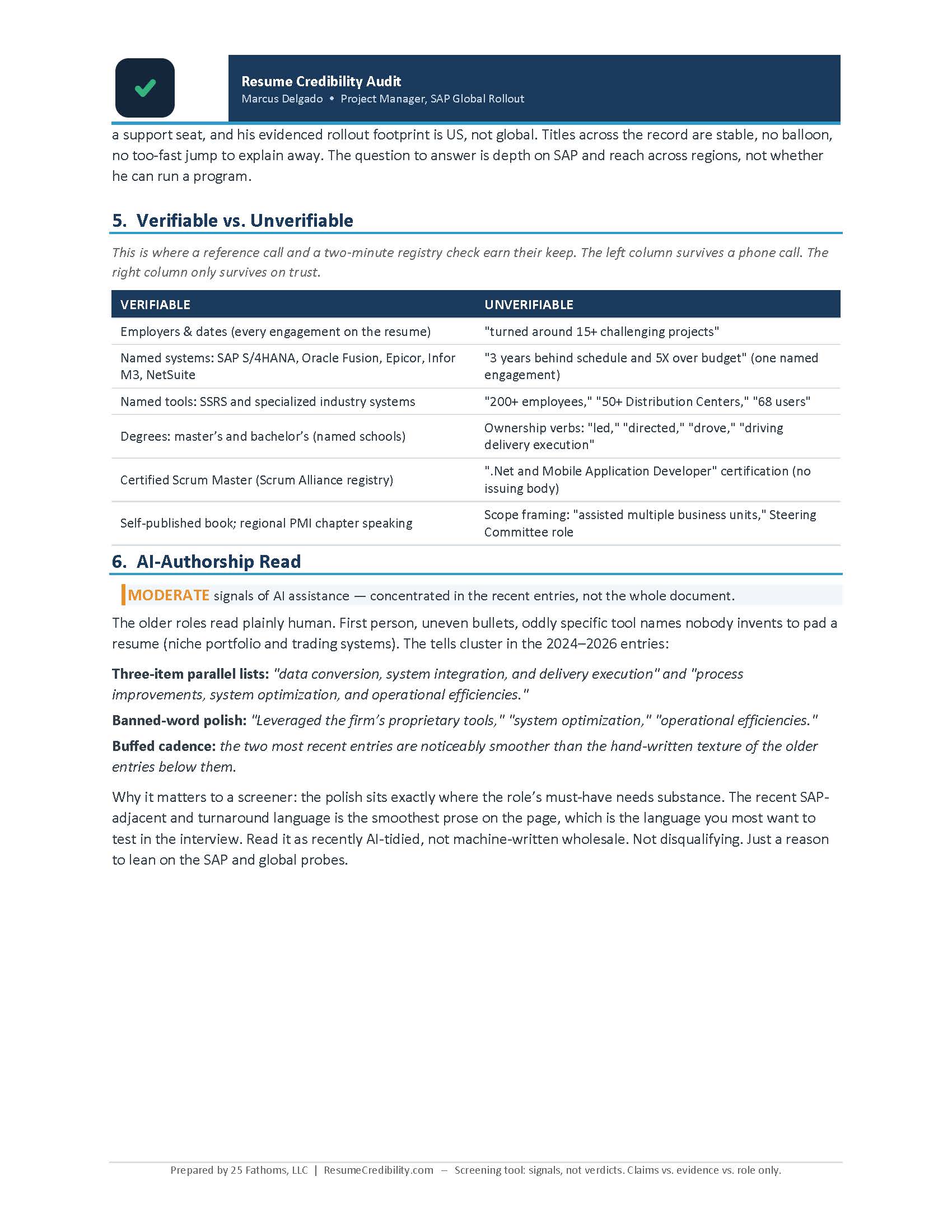 Resume Credibility Audit
Marcus Delgado • Project Manager, SAP Global Rollout

a support seat, and his evidenced rollout footprint is US, not global. Titles across the record are stable, no balloon, no too-fast jump to explain away. The question to answer is depth on SAP and reach across regions, not whether he can run a program.

5. Verifiable vs. Unverifiable

This is where a reference call and a two-minute registry check earn their keep. The left column survives a phone call. The right column only survives on trust.

| VERIFIABLE | UNVERIFIABLE |
|---|---|
| Employers & dates (every engagement on the resume) | "turned around 15+ challenging projects" |
| Named systems: SAP S/4HANA, Oracle Fusion, Epicor, Infor M3, NetSuite | "3 years behind schedule and 5X over budget" (one named engagement) |
| Named tools: SSRS and specialized industry systems | "200+ employees," "50+ Distribution Centers," "68 users" |
| Degrees: master's and bachelor's (named schools) | Ownership verbs: "led," "directed," "drove," "driving delivery execution" |
| Certified Scrum Master (Scrum Alliance registry) | ".Net and Mobile Application Developer" certification (no issuing body) |
| Self-published book; regional PMI chapter speaking | Scope framing: "assisted multiple business units," Steering Committee role |

6. AI-Authorship Read

MODERATE signals of AI assistance — concentrated in the recent entries, not the whole document.

The older roles read plainly human. First person, uneven bullets, oddly specific tool names nobody invents to pad a resume (niche portfolio and trading systems). The tells cluster in the 2024–2026 entries:

Three-item parallel lists: "data conversion, system integration, and delivery execution" and "process improvements, system optimization, and operational efficiencies."

Banned-word polish: "Leveraged the firm's proprietary tools," "system optimization," "operational efficiencies."

Buffed cadence: the two most recent entries are noticeably smoother than the hand-written texture of the older entries below them.

Why it matters to a screener: the polish sits exactly where the role's must-have needs substance. The recent SAP-adjacent and turnaround language is the smoothest prose on the page, which is the language you most want to test in the interview. Read it as recently AI-tidied, not machine-written wholesale. Not disqualifying. Just a reason to lean on the SAP and global probes.

Prepared by 25 Fathoms, LLC | ResumeCredibility.com — Screening tool: signals, not verdicts. Claims vs. evidence vs. role only.